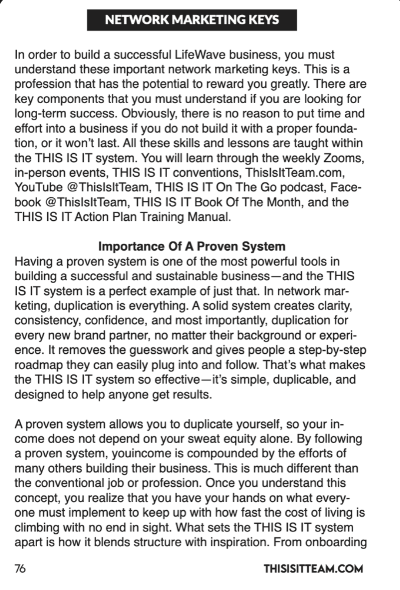 NETWORK MARKETING KEYS

In order to build a successful LifeWave business, you must understand these important network marketing keys. This is a profession that has the potential to reward you greatly. There are key components that you must understand if you are looking for long-term success. Obviously, there is no reason to put time and effort into a business if you do not build it with a proper foundation, or it won't last. All these skills and lessons are taught within the THIS IS IT system. You will learn through the weekly Zooms, in-person events, THIS IS IT conventions, ThisIsItTeam.com, YouTube @ThisIsItTeam, THIS IS IT On The Go podcast, Facebook @ThisIsItTeam, THIS IS IT Book Of The Month, and the THIS IS IT Action Plan Training Manual.

Importance Of A Proven System
Having a proven system is one of the most powerful tools in building a successful and sustainable business—and the THIS IS IT system is a perfect example of just that. In network marketing, duplication is everything. A solid system creates clarity, consistency, confidence, and most importantly, duplication for every new brand partner, no matter their background or experience. It removes the guesswork and gives people a step-by-step roadmap they can easily plug into and follow. That's what makes the THIS IS IT system so effective—it's simple, duplicable, and designed to help anyone get results.

A proven system allows you to duplicate yourself, so your income does not depend on your sweat equity alone. By following a proven system, youincome is compounded by the efforts of many others building their business. This is much different than the conventional job or profession. Once you understand this concept, you realize that you have your hands on what everyone must implement to keep up with how fast the cost of living is climbing with no end in sight. What sets the THIS IS IT system apart is how it blends structure with inspiration. From onboarding

76 THISISITTEAM.COM